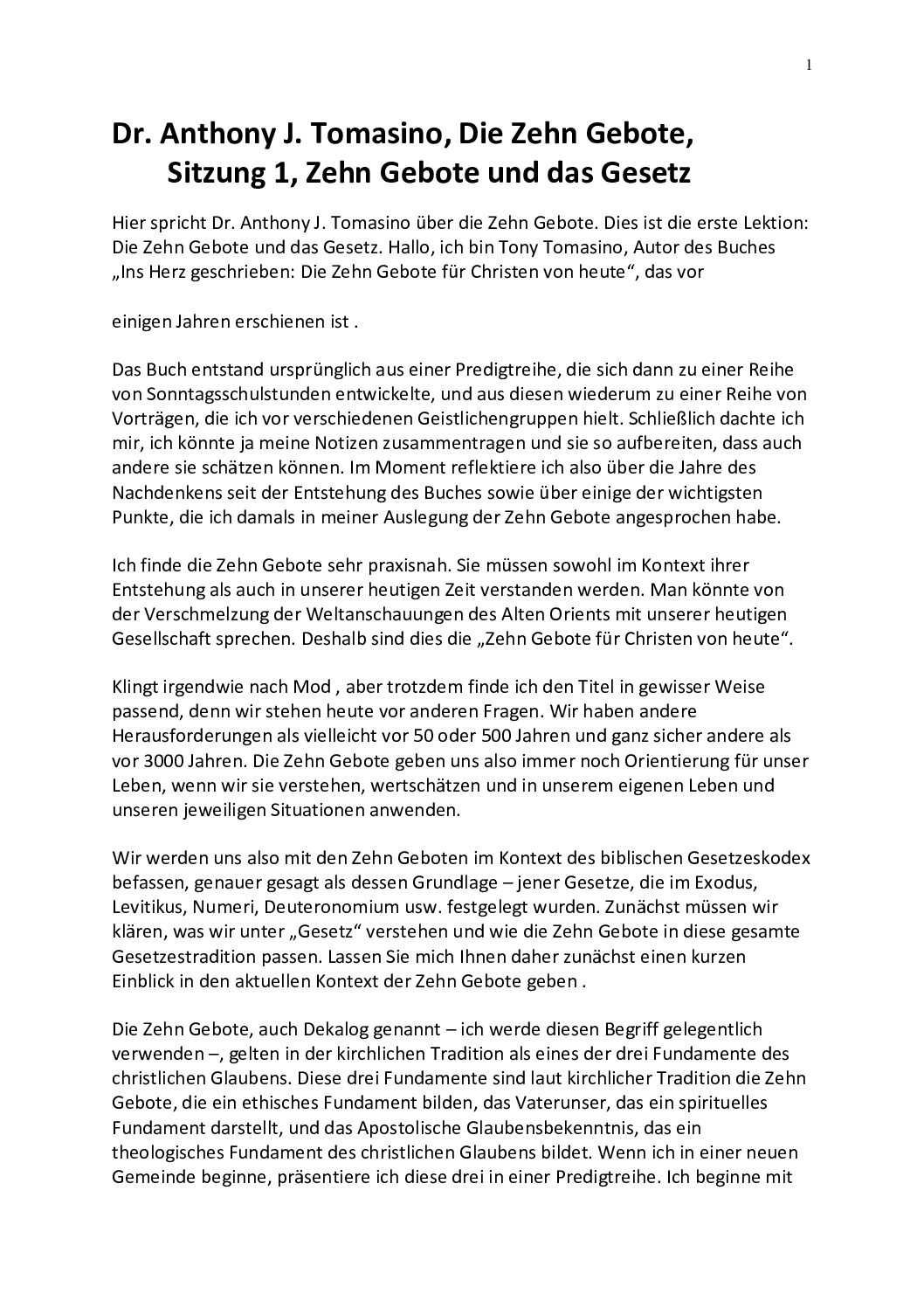 1

Dr. Anthony J. Tomasino, Die Zehn Gebote,
Sitzung 1, Zehn Gebote und das Gesetz

Hier spricht Dr. Anthony J. Tomasino über die Zehn Gebote. Dies ist die erste Lektion: Die Zehn Gebote und das Gesetz. Hallo, ich bin Tony Tomasino, Autor des Buches „Ins Herz geschrieben: Die Zehn Gebote für Christen von heute“, das vor

einigen Jahren erschienen ist .

Das Buch entstand ursprünglich aus einer Predigtreihe, die sich dann zu einer Reihe von Sonntagsschulstunden entwickelte, und aus diesen wiederum zu einer Reihe von Vorträgen, die ich vor verschiedenen Geistlichengruppen hielt. Schließlich dachte ich mir, ich könnte ja meine Notizen zusammentragen und sie so aufbereiten, dass auch andere sie schätzen können. Im Moment reflektiere ich also über die Jahre des Nachdenkens seit der Entstehung des Buches sowie über einige der wichtigsten Punkte, die ich damals in meiner Auslegung der Zehn Gebote angesprochen habe.

Ich finde die Zehn Gebote sehr praxisnah. Sie müssen sowohl im Kontext ihrer Entstehung als auch in unserer heutigen Zeit verstanden werden. Man könnte von der Verschmelzung der Weltanschauungen des Alten Orients mit unserer heutigen Gesellschaft sprechen. Deshalb sind dies die „Zehn Gebote für Christen von heute“.

Klingt irgendwie nach Mod , aber trotzdem finde ich den Titel in gewisser Weise passend, denn wir stehen heute vor anderen Fragen. Wir haben andere Herausforderungen als vielleicht vor 50 oder 500 Jahren und ganz sicher andere als vor 3000 Jahren. Die Zehn Gebote geben uns also immer noch Orientierung für unser Leben, wenn wir sie verstehen, wertschätzen und in unserem eigenen Leben und unseren jeweiligen Situationen anwenden.

Wir werden uns also mit den Zehn Geboten im Kontext des biblischen Gesetzeskodex befassen, genauer gesagt als dessen Grundlage – jener Gesetze, die im Exodus, Levitikus, Numeri, Deuteronomium usw. festgelegt wurden. Zunächst müssen wir klären, was wir unter „Gesetz“ verstehen und wie die Zehn Gebote in diese gesamte Gesetzestradition passen. Lassen Sie mich Ihnen daher zunächst einen kurzen Einblick in den aktuellen Kontext der Zehn Gebote geben .

Die Zehn Gebote, auch Dekalog genannt – ich werde diesen Begriff gelegentlich verwenden –, gelten in der kirchlichen Tradition als eines der drei Fundamente des christlichen Glaubens. Diese drei Fundamente sind laut kirchlicher Tradition die Zehn Gebote, die ein ethisches Fundament bilden, das Vaterunser, das ein spirituelles Fundament darstellt, und das Apostolische Glaubensbekenntnis, das ein theologisches Fundament des christlichen Glaubens bildet. Wenn ich in einer neuen Gemeinde beginne, präsentiere ich diese drei in einer Predigtreihe. Ich beginne mit